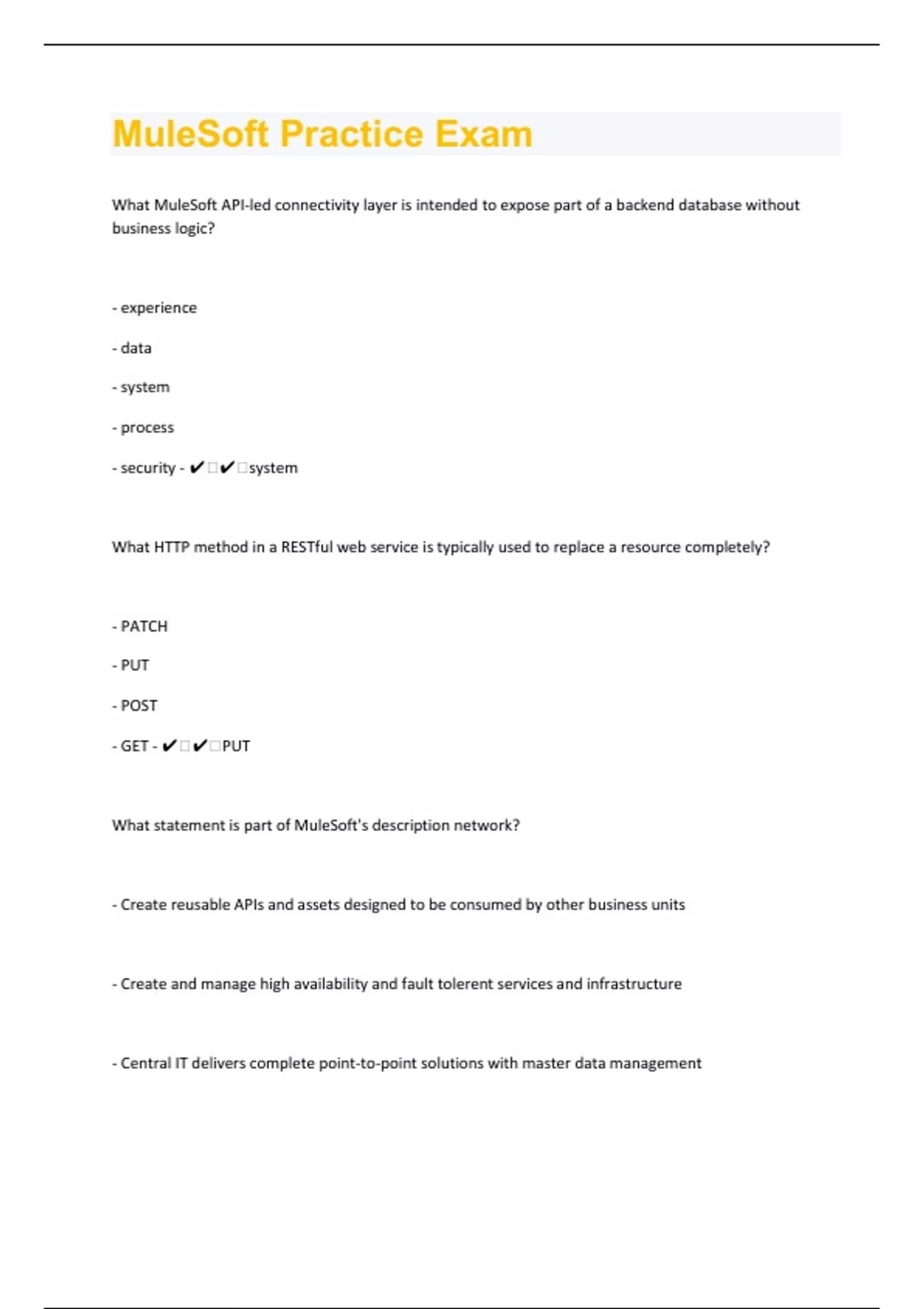 MuleSoft Practice Exam

What MuleSoft API-led connectivity layer is intended to expose part of a backend database without business logic?

- experience

- data

- system

- process

- security - ✔✔system

What HTTP method in a RESTful web service is typically used to replace a resource completely?

- PATCH

- PUT

- POST

- GET - ✔✔PUT

What statement is part of MuleSoft's description network?

- Create reusable APIs and assets designed to be consumed by other business units

- Create and manage high availability and fault tolerent services and infrastructure

- Central IT delivers complete point-to-point solutions with master data management